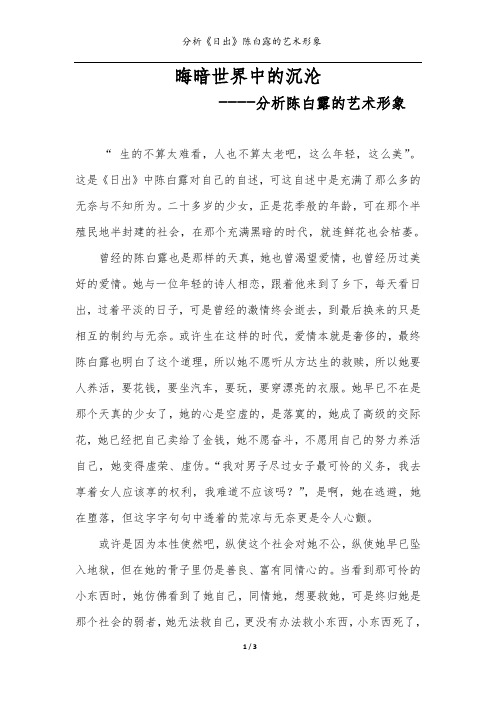 分析《日出》陈白露的艺术形象

晦暗世界中的沉沦

-----分析陈白露的艺术形象

“ 生的不算太难看，人也不算太老吧，这么年轻，这么美”。这是《日出》中陈白露对自己的自述，可这自述中是充满了那么多的无奈与不知所为。二十多岁的少女，正是花季般的年龄，可在那个半殖民地半封建的社会，在那个充满黑暗的时代，就连鲜花也会枯萎。

曾经的陈白露也是那样的天真，她也曾渴望爱情，也曾经历过美好的爱情。她与一位年轻的诗人相恋，跟着他来到了乡下，每天看日出，过着平淡的日子，可是曾经的激情终会逝去，到最后换来的只是相互的制约与无奈。或许生在这样的时代，爱情本就是奢侈的，最终陈白露也明白了这个道理，所以她不愿听从方达生的救赎，所以她要人养活，要花钱，要坐汽车，要玩，要穿漂亮的衣服。她早已不在是那个天真的少女了，她的心是空虚的，是落寞的，她成了高级的交际花，她已经把自己卖给了金钱，她不愿奋斗，不愿用自己的努力养活自己，她变得虚荣、虚伪。“我对男子尽过女子最可怜的义务，我去享着女人应该享的权利，我难道不应该吗？”，是啊，她在逃避，她在堕落，但这字字句句中透着的荒凉与无奈更是令人心颤。

或许是因为本性使然吧，纵使这个社会对她不公，纵使她早已坠入地狱，但在她的骨子里仍是善良、富有同情心的。当看到那可怜的小东西时，她仿佛看到了她自己，同情她，想要救她，可是终归她是那个社会的弱者，她无法救自己，更没有办法救小东西，小东西死了，

1 / 3